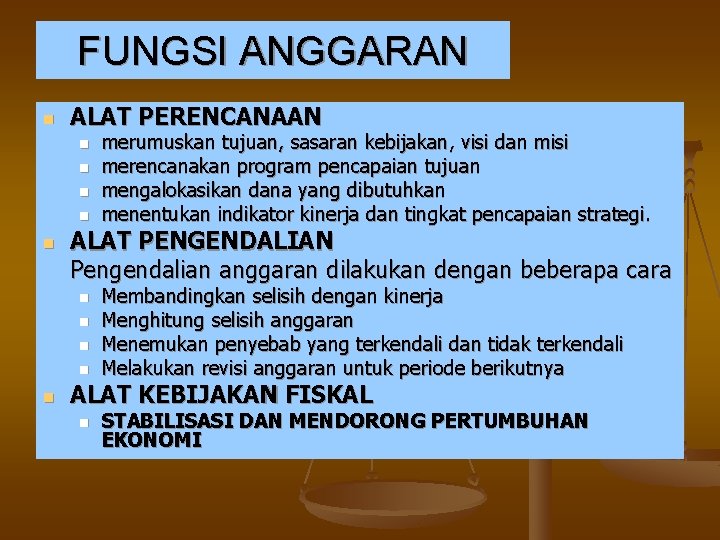 FUNGSI ANGGARAN

• ALAT PERENCANAAN
• merumuskan tujuan, sasaran kebijakan, visi dan misi
• merencanakan program pencapaian tujuan
• mengalokasikan dana yang dibutuhkan
• menentukan indikator kinerja dan tingkat pencapaian strategi.

• ALAT PENGENDALIAN
Pengendalian anggaran dilakukan dengan beberapa cara
• Membandingkan selisih dengan kinerja
• Menghitung selisih anggaran
• Menemukan penyebab yang terkendali dan tidak terkendali
• Melakukan revisi anggaran untuk periode berikutnya

• ALAT KEBIJAKAN FISKAL
• STABILISASI DAN MENDORONG PERTUMBUHAN EKONOMI